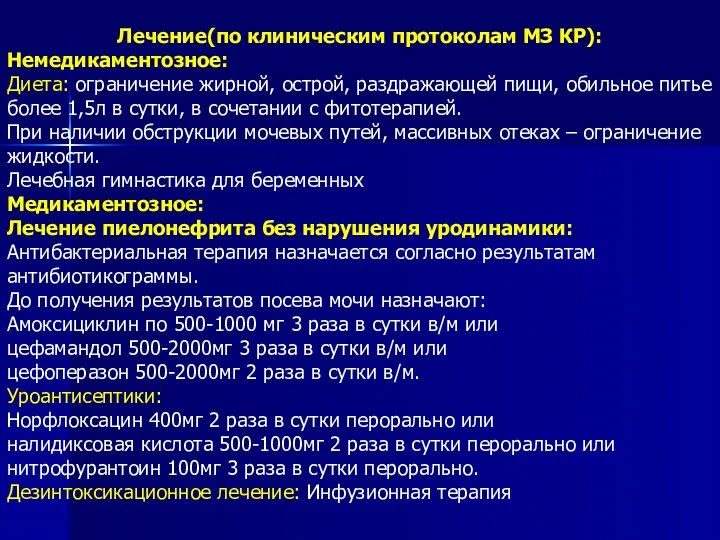 Лечение(по клиническим протоколам МЗ КР):
Немедикаментозное:
Диета: ограничение жирной, острой, раздражающей пищи, обильное питье более 1,5л в сутки, в сочетании с фитотерапией.
При наличии обструкции мочевых путей, массивных отеках – ограничение жидкости.
Лечебная гимнастика для беременных
Медикаментозное:
Лечение пиелонефрита без нарушения уродинамики:
Антибактериальная терапия назначается согласно результатам антибиотикограммы.
До получения результатов посева мочи назначают:
Амоксициклин по 500-1000 мг 3 раза в сутки в/м или
цефамандол 500-2000мг 3 раза в сутки в/м или
цефоперазон 500-2000мг 2 раза в сутки в/м.
Уроантисептики:
Норфлоксацин 400мг 2 раза в сутки перорально или
налидиксовая кислота 500-1000мг 2 раза в сутки перорально или
нитрофурантоин 100мг 3 раза в сутки перорально.
Дезинтоксикационное лечение: Инфузионная терапия